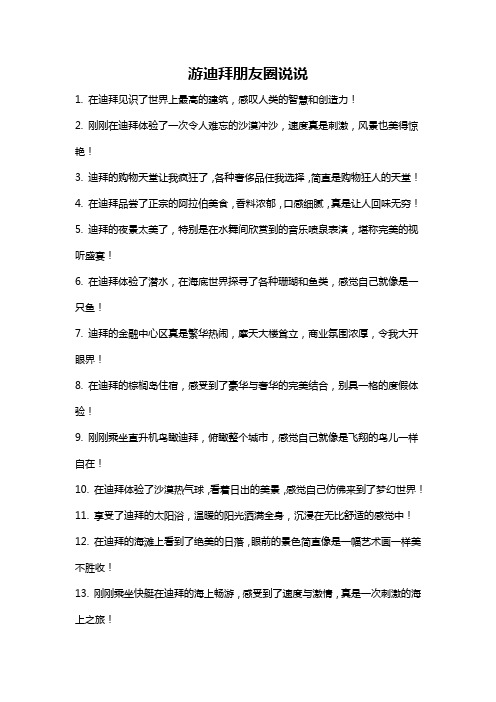 游迪拜朋友圈说说

1. 在迪拜见识了世界上最高的建筑，感叹人类的智慧和创造力！

2. 刚刚在迪拜体验了一次令人难忘的沙漠冲沙，速度真是刺激，风景也美得惊艳！

3. 迪拜的购物天堂让我疯狂了，各种奢侈品任我选择，简直是购物狂人的天堂！

4. 在迪拜品尝了正宗的阿拉伯美食，香料浓郁，口感细腻，真是让人回味无穷！

5. 迪拜的夜景太美了，特别是在水舞间欣赏到的音乐喷泉表演，堪称完美的视听盛宴！

6. 在迪拜体验了潜水，在海底世界探寻了各种珊瑚和鱼类，感觉自己就像是一只鱼！

7. 迪拜的金融中心区真是繁华热闹，摩天大楼耸立，商业氛围浓厚，令我大开眼界！

8. 在迪拜的棕榈岛住宿，感受到了豪华与奢华的完美结合，别具一格的度假体验！

9. 刚刚乘坐直升机鸟瞰迪拜，俯瞰整个城市，感觉自己就像是飞翔的鸟儿一样自在！

10. 在迪拜体验了沙漠热气球，看着日出的美景，感觉自己仿佛来到了梦幻世界！

11. 享受了迪拜的太阳浴，温暖的阳光洒满全身，沉浸在无比舒适的感觉中！

12. 在迪拜的海滩上看到了绝美的日落，眼前的景色简直像是一幅艺术画一样美不胜收！

13. 刚刚乘坐快艇在迪拜的海上畅游，感受到了速度与激情，真是一次刺激的海上之旅！